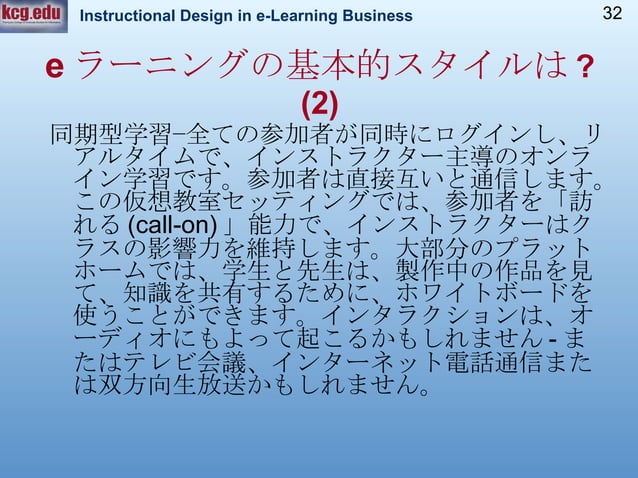 kcg.edu

Instructional Design in e-Learning Business

32

e ラーニングの基本的スタイルは？ (2)

同期型学習–全ての参加者が同時にログインし、リアルタイムで、インストラクター主導のオンライン学習です。参加者は直接互いと通信します。この仮想教室セッティングでは、参加者を「訪れる (call-on) 」能力で、インストラクターはクラスの影響力を維持します。大部分のプラットホームでは、学生と先生は、製作中の作品を見て、知識を共有するために、ホワイトボードを使うことができます。インタラクションは、オーディオにもよって起こるかもしれません - またはテレビ会議、インターネット電話通信または双方向生放送かもしれません。